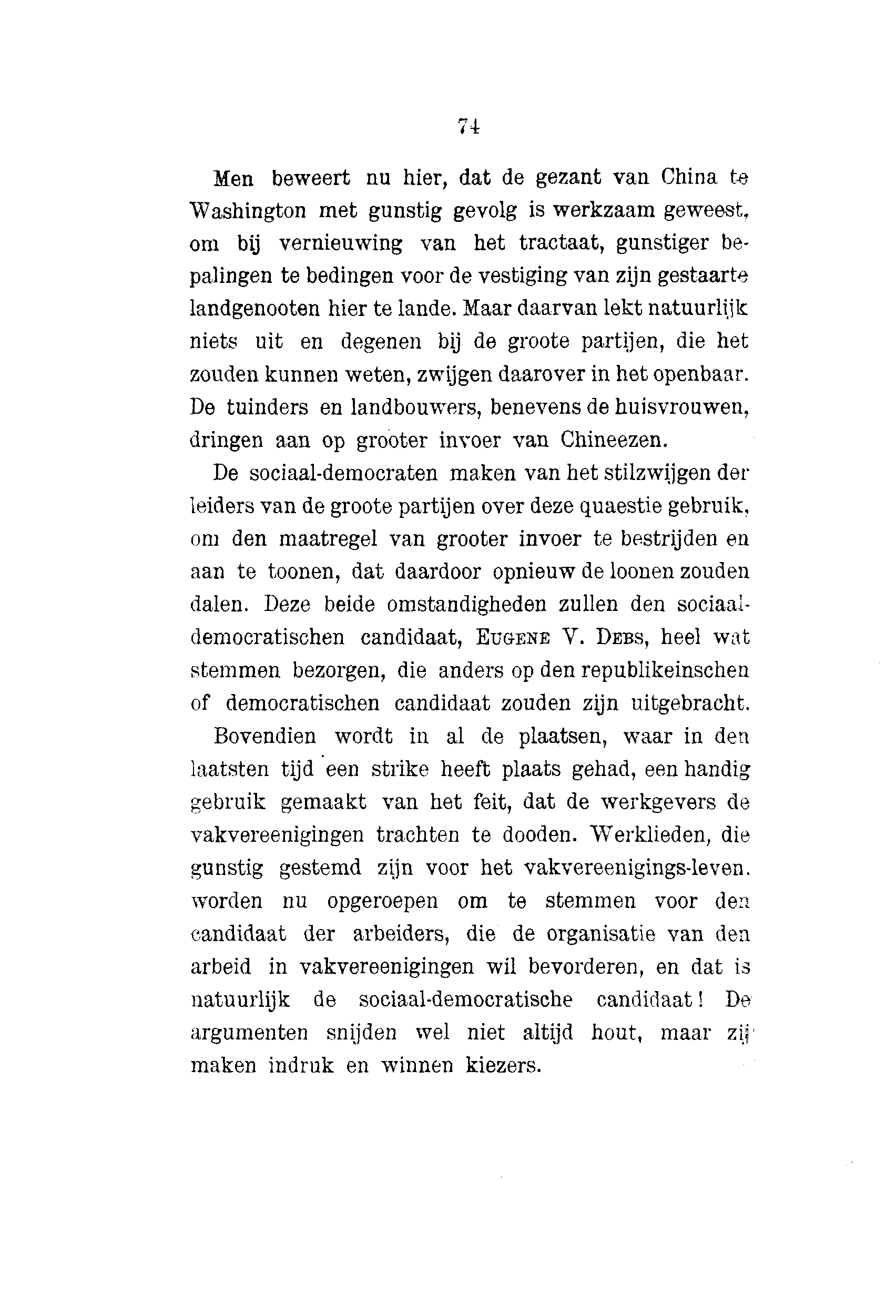 74

Men beweert nu hier, dat de gezant van China te Washington met gunstig gevolg is werkzaam geweest, om bij vernieuwing van het tractaat, gunstiger bepalingen te bedingen voor de vestiging van zijn gestaarte landgenooten hier te lande. Maar daarvan lekt natuurlijk niets uit en degenen bij de groote partijen, die het zouden kunnen weten, zwijgen daarover in het openbaar. De tuinders en landbouwers, benevens de huisvrouwen, dringen aan op grooter invoer van Chineezen.

De sociaal-democraten maken van het stilzwijgen der leiders van de groote partijen over deze quaestie gebruik, om den maatregel van grooter invoer te bestrijden en aan te toonen, dat daardoor opnieuw de loonen zouden dalen. Deze beide omstandigheden zullen den sociaal-democratischen candidaat, EUGENE V. DEBS, heel wat stemmen bezorgen, die anders op den republikeinschen of democratischen candidaat zouden zijn uitgebracht.

Bovendien wordt in al de plaatsen, waar in den laatsten tijd een strike heeft plaats gehad, een handig gebruik gemaakt van het feit, dat de werkgevers de vakvereenigingen trachten te dooden. Werklieden, die gunstig gestemd zijn voor het vakvereenigings-leven. worden nu opgeroepen om te stemmen voor den candidaat der arbeiders, die de organisatie van den arbeid in vakvereenigingen wil bevorderen, en dat is natuurlijk de sociaal-democratische candidaat! De argumenten snijden wel niet altijd hout, maar zij maken indruk en winnen kiezers.